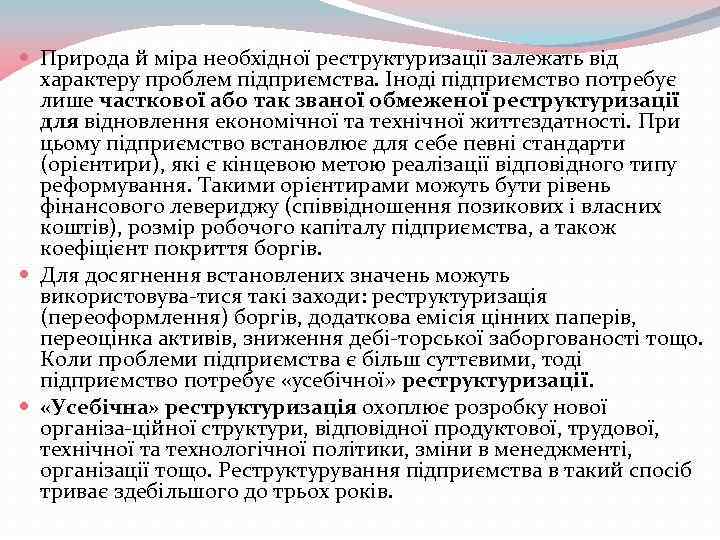 Природа й міра необхідної реструктуризації залежать від характеру проблем підприємства. Іноді підприємство потребує лише часткової або так званої обмеженої реструктуризації для відновлення економічної та технічної життєздатності. При цьому підприємство встановлює для себе певні стандарти (орієнтири), які є кінцевою метою реалізації відповідного типу реформування. Такими орієнтирами можуть бути рівень фінансового левериджу (співвідношення позикових і власних коштів), розмір робочого капіталу підприємства, а також коефіцієнт покриття боргів.

Для досягнення встановлених значень можуть використовува-тися такі заходи: реструктуризація (переоформлення) боргів, додаткова емісія цінних паперів, переоцінка активів, зниження дебі-торської заборгованості тощо. Коли проблеми підприємства є більш суттєвими, тоді підприємство потребує «усебічної» реструктуризації.

«Усебічна» реструктуризація охоплює розробку нової організа-ційної структури, відповідної продуктової, трудової, технічної та технологічної політики, зміни в менеджменті, організації тощо. Реструктурування підприємства в такий спосіб триває здебільшого до трьох років.